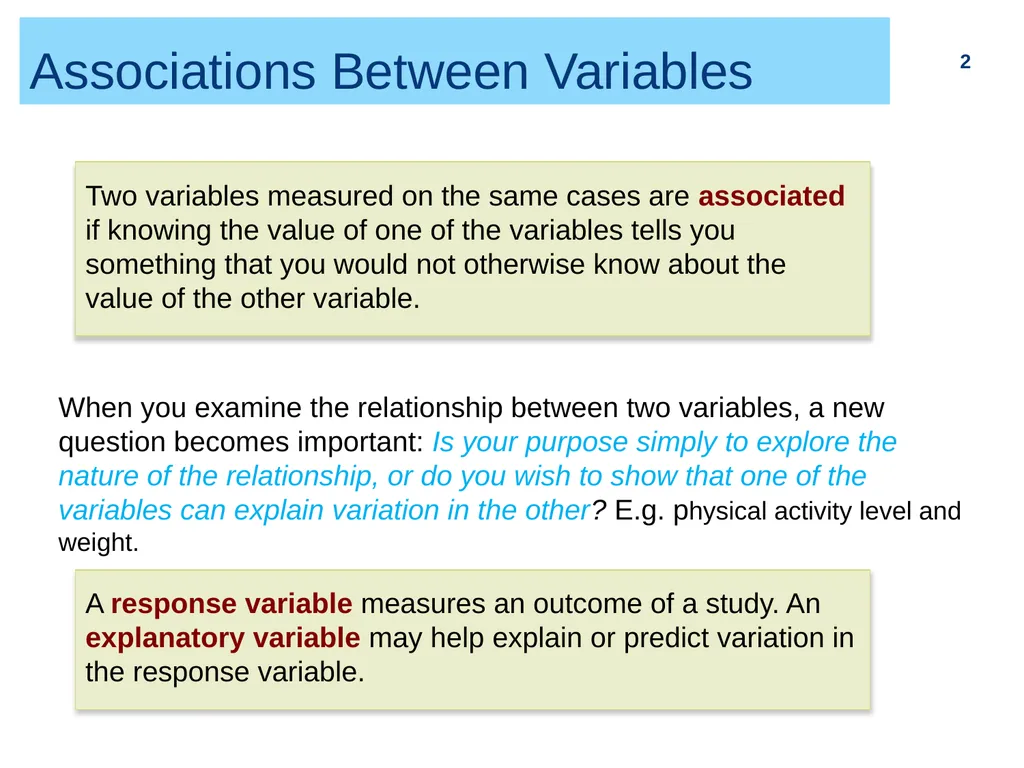 Associations Between Variables

2

Two variables measured on the same cases are associated if knowing the value of one of the variables tells you something that you would not otherwise know about the value of the other variable.

When you examine the relationship between two variables, a new question becomes important: Is your purpose simply to explore the nature of the relationship, or do you wish to show that one of the variables can explain variation in the other? E.g. physical activity level and weight.

A response variable measures an outcome of a study. An explanatory variable may help explain or predict variation in the response variable.